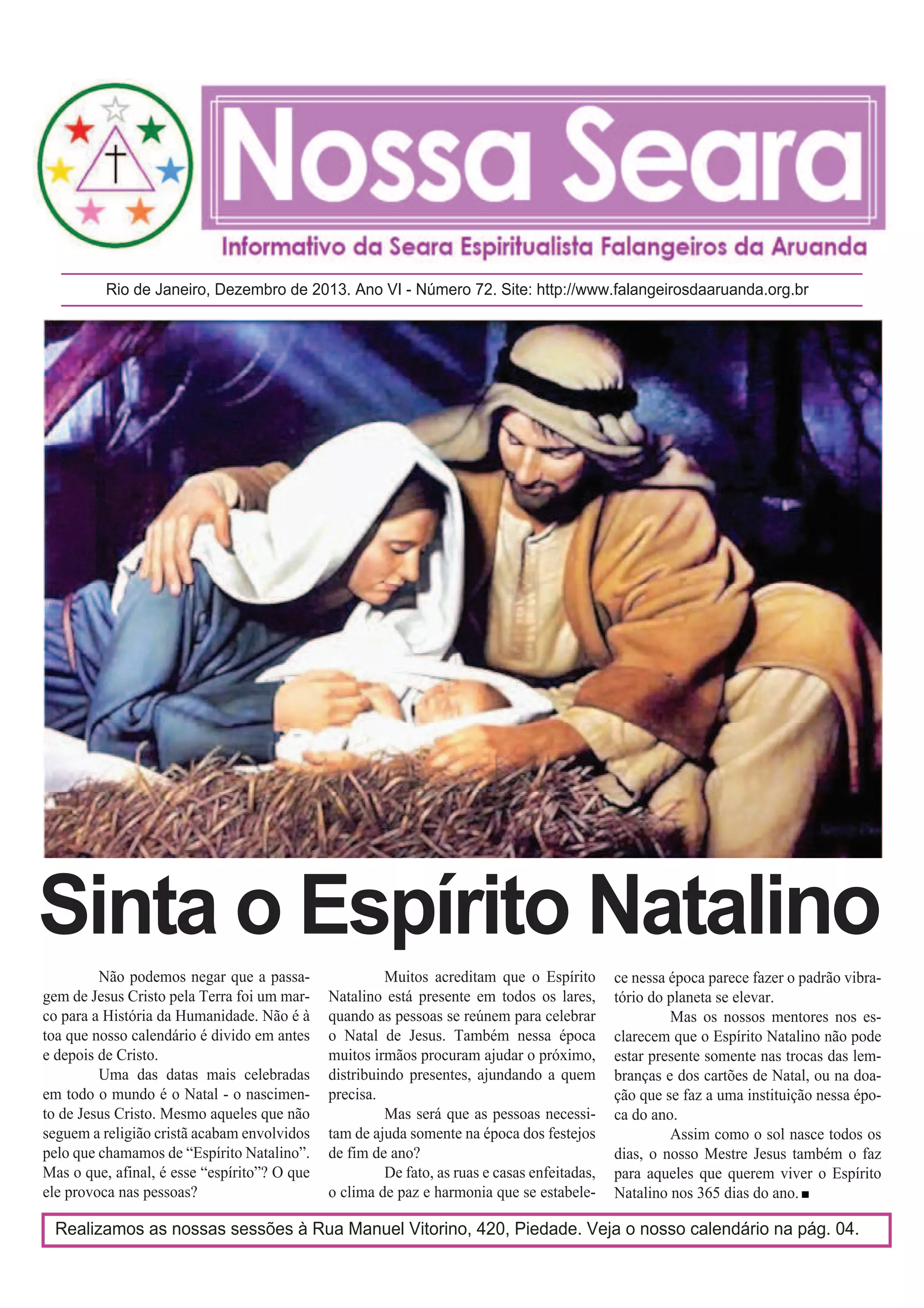 Nossa Seara

Informativo da Seara Espiritualista Falangeiros da Aruanda

Rio de Janeiro, Dezembro de 2013. Ano VI - Número 72. Site: http://www.falangeirosdaaruanda.org.br

Sinta o Espírito Natalino

Não podemos negar que a passagem de Jesus Cristo pela Terra foi um marco para a História da Humanidade. Não é à toa que nosso calendário é divido em antes e depois de Cristo.

Uma das datas mais celebradas em todo o mundo é o Natal - o nascimento de Jesus Cristo. Mesmo aqueles que não seguem a religião cristã acabam envolvidos pelo que chamamos de "Espírito Natalino". Mas o que, afinal, é esse "espírito"? O que ele provoca nas pessoas?

Muitos acreditam que o Espírito Natalino está presente em todos os lares, quando as pessoas se reúnem para celebrar o Natal de Jesus. Também nessa época muitos irmãos procuram ajudar o próximo, distribuindo presentes, ajundando a quem precisa.

Mas será que as pessoas necessitam de ajuda somente na época dos festejos de fim de ano?

De fato, as ruas e casas enfeitadas, o clima de paz e harmonia que se estabelece nessa época parece fazer o padrão vibratório do planeta se elevar.

Mas os nossos mentores nos esclarecem que o Espírito Natalino não pode estar presente somente nas trocas das lembranças e dos cartões de Natal, ou na doação que se faz a uma instituição nessa época do ano.

Assim como o sol nasce todos os dias, o nosso Mestre Jesus também o faz para aqueles que querem viver o Espírito Natalino nos 365 dias do ano. ■

Realizamos as nossas sessões à Rua Manuel Vitorino, 420, Piedade. Veja o nosso calendário na pág. 04.